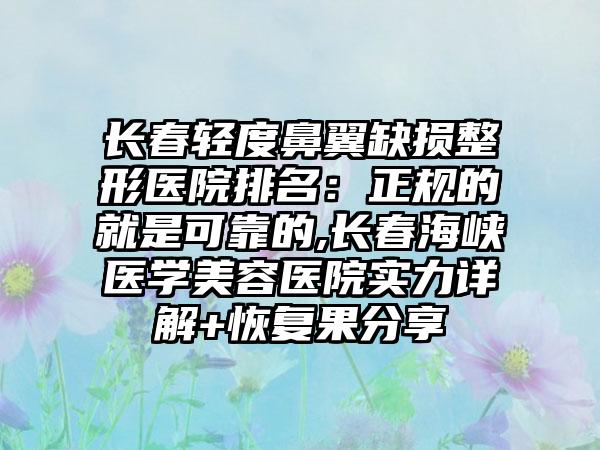 长春轻度鼻翼缺损整形医院排名：正规的就是可靠的,长春海峡医学美容医院实力详解+恢复果分享